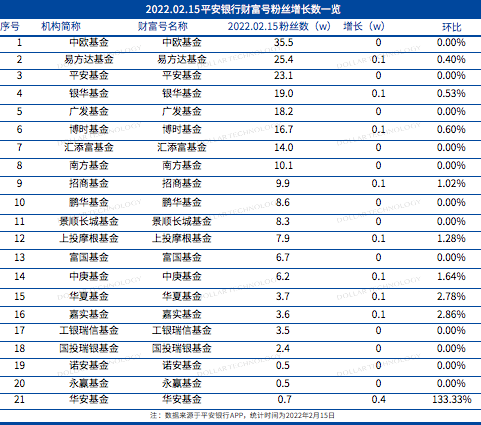 2022.02.15平安银行财富号粉丝增长数一览

| 序号 | 机构简称 | 财富号名称 | 2022.02.15粉丝数（w） | 增长（w） | 环比 |
|---|---|---|---|---|---|
| 1 | 中欧基金 | 中欧基金 | 35.5 | 0 | 0.00% |
| 2 | 易方达基金 | 易方达基金 | 25.4 | 0.1 | 0.40% |
| 3 | 平安基金 | 平安基金 | 23.1 | 0 | 0.00% |
| 4 | 银华基金 | 银华基金 | 19.0 | 0.1 | 0.53% |
| 5 | 广发基金 | 广发基金 | 18.2 | 0 | 0.00% |
| 6 | 博时基金 | 博时基金 | 16.7 | 0.1 | 0.60% |
| 7 | 汇添富基金 | 汇添富基金 | 14.0 | 0 | 0.00% |
| 8 | 南方基金 | 南方基金 | 10.1 | 0 | 0.00% |
| 9 | 招商基金 | 招商基金 | 9.9 | 0.1 | 1.02% |
| 10 | 鹏华基金 | 鹏华基金 | 8.6 | 0 | 0.00% |
| 11 | 景顺长城基金 | 景顺长城基金 | 8.3 | 0 | 0.00% |
| 12 | 上投摩根基金 | 上投摩根基金 | 7.9 | 0.1 | 1.28% |
| 13 | 富国基金 | 富国基金 | 6.7 | 0 | 0.00% |
| 14 | 中庚基金 | 中庚基金 | 6.2 | 0.1 | 1.64% |
| 15 | 华夏基金 | 华夏基金 | 3.7 | 0.1 | 2.78% |
| 16 | 嘉实基金 | 嘉实基金 | 3.6 | 0.1 | 2.86% |
| 17 | 工银瑞信基金 | 工银瑞信基金 | 3.5 | 0 | 0.00% |
| 18 | 国投瑞银基金 | 国投瑞银基金 | 2.4 | 0 | 0.00% |
| 19 | 诺安基金 | 诺安基金 | 0.5 | 0 | 0.00% |
| 20 | 永赢基金 | 永赢基金 | 0.5 | 0 | 0.00% |
| 21 | 华安基金 | 华安基金 | 0.7 | 0.4 | 133.33% |

注：数据来源于平安银行APP，统计时间为2022年2月15日

DOLLAR TECHNOLOGY